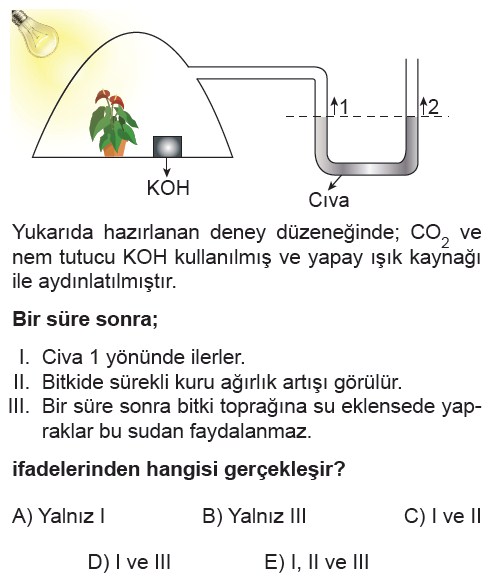 1

2

KOH

Cıva

Yukarıda hazırlanan deney düzeneğinde; $CO_2$ ve nem tutucu KOH kullanılmış ve yapay ışık kaynağı ile aydınlatılmıştır.

Bir süre sonra;

I. Civa 1 yönünde ilerler.
II. Bitkide sürekli kuru ağırlık artışı görülür.
III. Bir süre sonra bitki toprağına su eklensede yapraklar bu sudan faydalanmaz.

ifadelerinden hangisi gerçekleşir?

A) Yalnız I
B) Yalnız III
C) I ve II
D) I ve III
E) I, II ve III